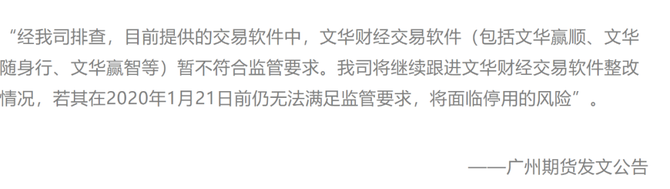 “经我司排查，目前提供的交易软件中，文华财经交易软件（包括文华赢顺、文华随身行、文华赢智等）暂不符合监管要求。我司将继续跟进文华财经交易软件整改情况，若其在2020年1月21日前仍无法满足监管要求，将面临停用的风险”。

——广州期货发文公告